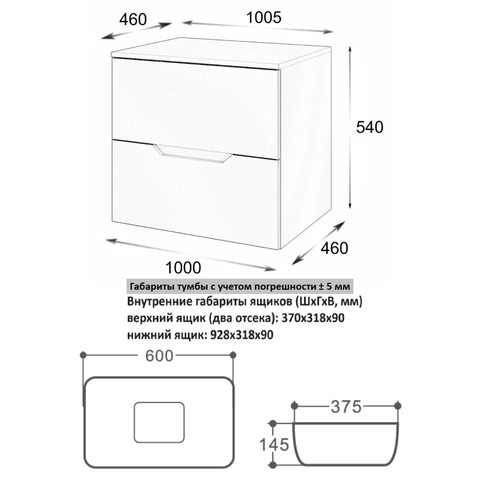 460
1005
540
460
1000

Габариты тумбы с учетом погрешности ± 5 мм
Внутренние габариты ящиков (ШхГхВ, мм)
верхний ящик (два отсека): 370х318х90
нижний ящик: 928х318х90

600
375
145